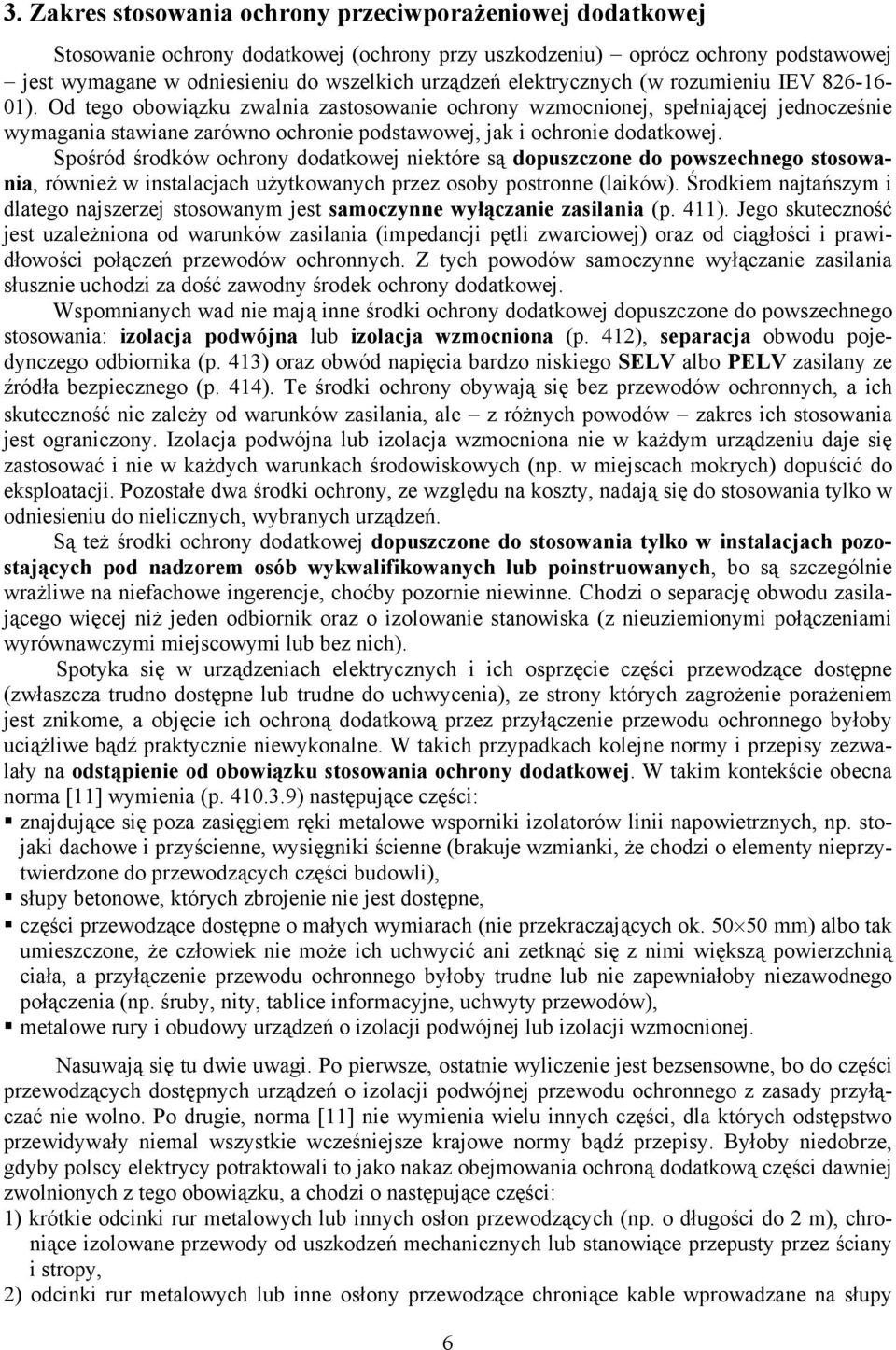 3. Zakres stosowania ochrony przeciwporażeniowej dodatkowej

Stosowanie ochrony dodatkowej (ochrony przy uszkodzeniu) – oprócz ochrony podstawowej – jest wymagane w odniesieniu do wszelkich urządzeń elektrycznych (w rozumieniu IEV 826-16-01). Od tego obowiązku zwalnia zastosowanie ochrony wzmocnionej, spełniającej jednocześnie wymagania stawiane zarówno ochronie podstawowej, jak i ochronie dodatkowej.

Spośród środków ochrony dodatkowej niektóre są dopuszczone do powszechnego stosowania, również w instalacjach użytkowanych przez osoby postronne (laików). Środkiem najtańszym i dlatego najszerzej stosowanym jest samoczynne wyłączanie zasilania (p. 411). Jego skuteczność jest uzależniona od warunków zasilania (impedancji pętli zwarciowej) oraz od ciągłości i prawidłowości połączeń przewodów ochronnych. Z tych powodów samoczynne wyłączanie zasilania słusznie uchodzi za dość zawodny środek ochrony dodatkowej.

Wspomnianych wad nie mają inne środki ochrony dodatkowej dopuszczone do powszechnego stosowania: izolacja podwójna lub izolacja wzmocniona (p. 412), separacja obwodu pojedynczego odbiornika (p. 413) oraz obwód napięcia bardzo niskiego SELV albo PELV zasilany ze źródła bezpiecznego (p. 414). Te środki ochrony obywają się bez przewodów ochronnych, a ich skuteczność nie zależy od warunków zasilania, ale – z różnych powodów – zakres ich stosowania jest ograniczony. Izolacja podwójna lub izolacja wzmocniona nie w każdym urządzeniu daje się zastosować i nie w każdych warunkach środowiskowych (np. w miejscach mokrych) dopuścić do eksploatacji. Pozostałe dwa środki ochrony, ze względu na koszty, nadają się do stosowania tylko w odniesieniu do nielicznych, wybranych urządzeń.

Są też środki ochrony dodatkowej dopuszczone do stosowania tylko w instalacjach pozostających pod nadzorem osób wykwalifikowanych lub poinstruowanych, bo są szczególnie wrażliwe na niefachowe ingerencje, choćby pozornie niewinne. Chodzi o separację obwodu zasilającego więcej niż jeden odbiornik oraz o izolowanie stanowiska (z nieuziemionymi połączeniami wyrównawczymi miejscowymi lub bez nich).

Spotyka się w urządzeniach elektrycznych i ich osprzęcie części przewodzące dostępne (zwłaszcza trudno dostępne lub trudne do uchwycenia), ze strony których zagrożenie porażeniem jest znikome, a objęcie ich ochroną dodatkową przez przyłączenie przewodu ochronnego byłoby uciążliwe bądź praktycznie niewykonalne. W takich przypadkach kolejne normy i przepisy zezwalały na odstąpienie od obowiązku stosowania ochrony dodatkowej. W takim kontekście obecna norma [11] wymienia (p. 410.3.9) następujące części:
▪ znajdujące się poza zasięgiem ręki metalowe wsporniki izolatorów linii napowietrznych, np. stojaki dachowe i przyścienne, wysięgniki ścienne (brakuje wzmianki, że chodzi o elementy nieprzytwierdzone do przewodzących części budowli),
▪ słupy betonowe, których zbrojenie nie jest dostępne,
▪ części przewodzące dostępne o małych wymiarach (nie przekraczających ok. $50 \times 50$ mm) albo tak umieszczone, że człowiek nie może ich uchwycić ani zetknąć się z nimi większą powierzchnią ciała, a przyłączenie przewodu ochronnego byłoby trudne lub nie zapewniałoby niezawodnego połączenia (np. śruby, nity, tablice informacyjne, uchwyty przewodów),
▪ metalowe rury i obudowy urządzeń o izolacji podwójnej lub izolacji wzmocnionej.

Nasuwają się tu dwie uwagi. Po pierwsze, ostatnie wyliczenie jest bezsensowne, bo do części przewodzących dostępnych urządzeń o izolacji podwójnej przewodu ochronnego z zasady przyłączać nie wolno. Po drugie, norma [11] nie wymienia wielu innych części, dla których odstępstwo przewidywały niemal wszystkie wcześniejsze krajowe normy bądź przepisy. Byłoby niedobrze, gdyby polscy elektrycy potraktowali to jako nakaz obejmowania ochroną dodatkową części dawniej zwolnionych z tego obowiązku, a chodzi o następujące części:
1) krótkie odcinki rur metalowych lub innych osłon przewodzących (np. o długości do 2 m), chroniące izolowane przewody od uszkodzeń mechanicznych lub stanowiące przepusty przez ściany i stropy,
2) odcinki rur metalowych lub inne osłony przewodzące chroniące kable wprowadzane na słupy

6